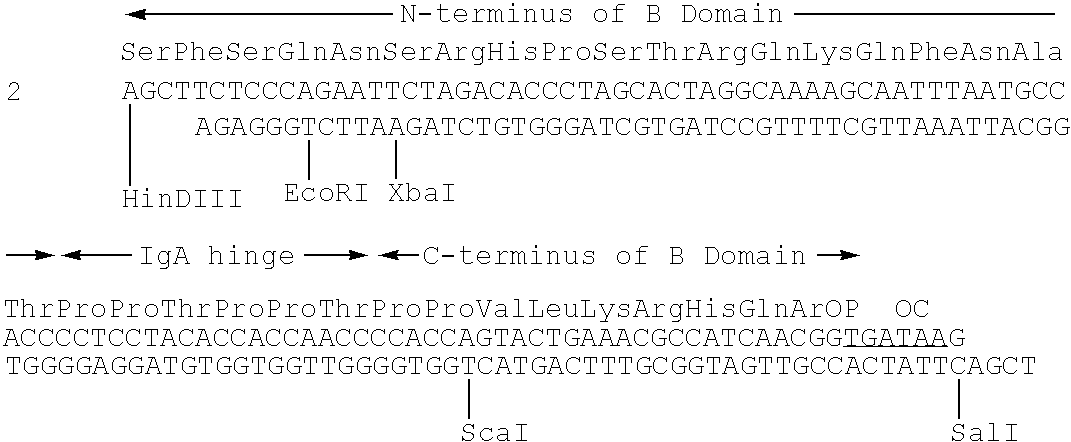 N-terminus of B Domain

SerPheSerGlnAsnSerArgHisProSerThrArgGlnLysGlnPheAsnAla

2 AGCTTCTCCCAGAATTCTAGACACCCTAGCACTAGGCAAAAGCAATTTAATGCC
AGAGGGTCTTAAGATCTGTGGGATCGTGATCCGTTTTCGTTAAATTACGG

HinDIII EcoRI XbaI

IgA hinge C-terminus of B Domain

ThrProProThrProProThrProProValLeuLysArgHisGlnArOP OC
ACCCCTCCTACACCACCAACCCCACCAGTACTGAAACGCCATCAACGGTGATAAG
TGGGGAGGATGTGGTGGTTGGGGTGGTCATGACTTTGCGGTAGTTGCCACTATTCAGCT

ScaI SalI